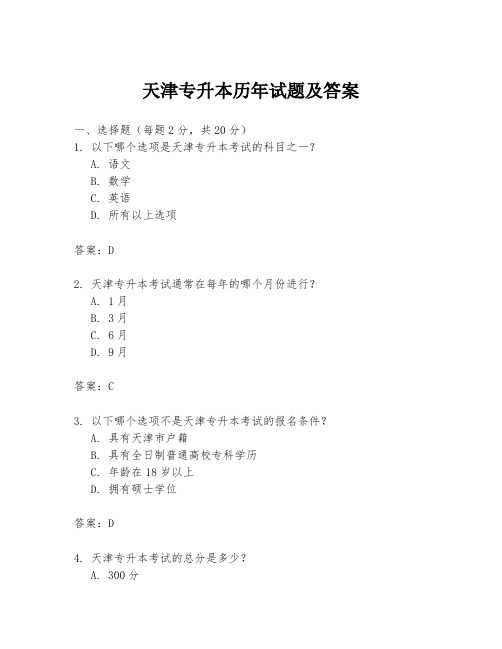 天津专升本历年试题及答案

一、选择题（每题 2 分，共 20 分）
1. 以下哪个选项是天津专升本考试的科目之一？
A. 语文
B. 数学
C. 英语
D. 所有以上选项

答案：D

2. 天津专升本考试通常在每年的哪个月份进行？
A. 1月
B. 3月
C. 6月
D. 9月

答案：C

3. 以下哪个选项不是天津专升本考试的报名条件？
A. 具有天津市户籍
B. 具有全日制普通高校专科学历
C. 年龄在 18 岁以上
D. 拥有硕士学位

答案：D

4. 天津专升本考试的总分是多少？
A. 300 分